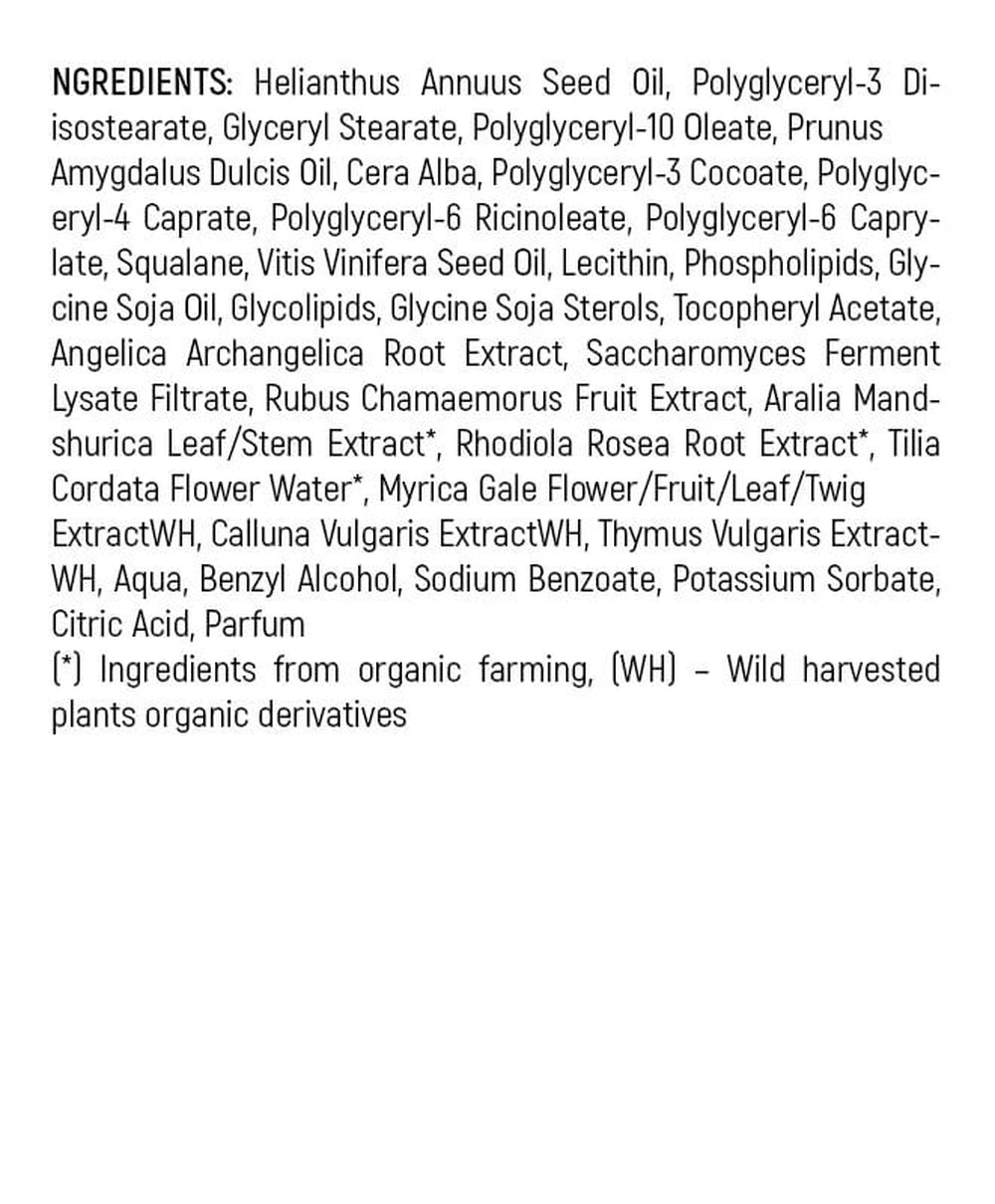 NGREDIENTS: Helianthus Annuus Seed Oil, Polyglyceryl-3 Diisostearate, Glyceryl Stearate, Polyglyceryl-10 Oleate, Prunus Amygdalus Dulcis Oil, Cera Alba, Polyglyceryl-3 Cocoate, Polyglyceryl-4 Caprate, Polyglyceryl-6 Ricinoleate, Polyglyceryl-6 Caprylate, Squalane, Vitis Vinifera Seed Oil, Lecithin, Phospholipids, Glycine Soja Oil, Glycolipids, Glycine Soja Sterols, Tocopheryl Acetate, Angelica Archangelica Root Extract, Saccharomyces Ferment Lysate Filtrate, Rubus Chamaemorus Fruit Extract, Aralia Mandshurica Leaf/Stem Extract*, Rhodiola Rosea Root Extract*, Tilia Cordata Flower Water*, Myrica Gale Flower/Fruit/Leaf/Twig ExtractWH, Calluna Vulgaris ExtractWH, Thymus Vulgaris ExtractWH, Aqua, Benzyl Alcohol, Sodium Benzoate, Potassium Sorbate, Citric Acid, Parfum
(*) Ingredients from organic farming, (WH) – Wild harvested plants organic derivatives